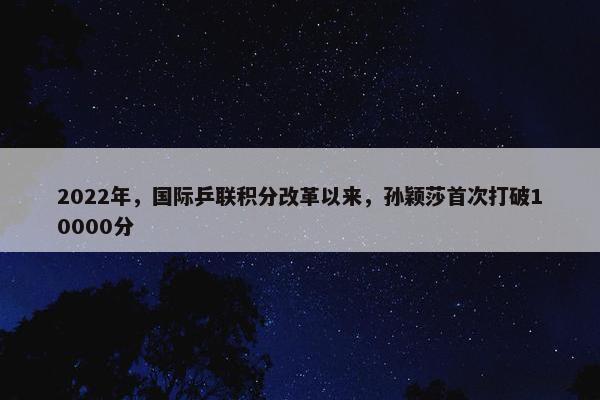 2022年，国际乒联积分改革以来，孙颖莎首次打破10000分